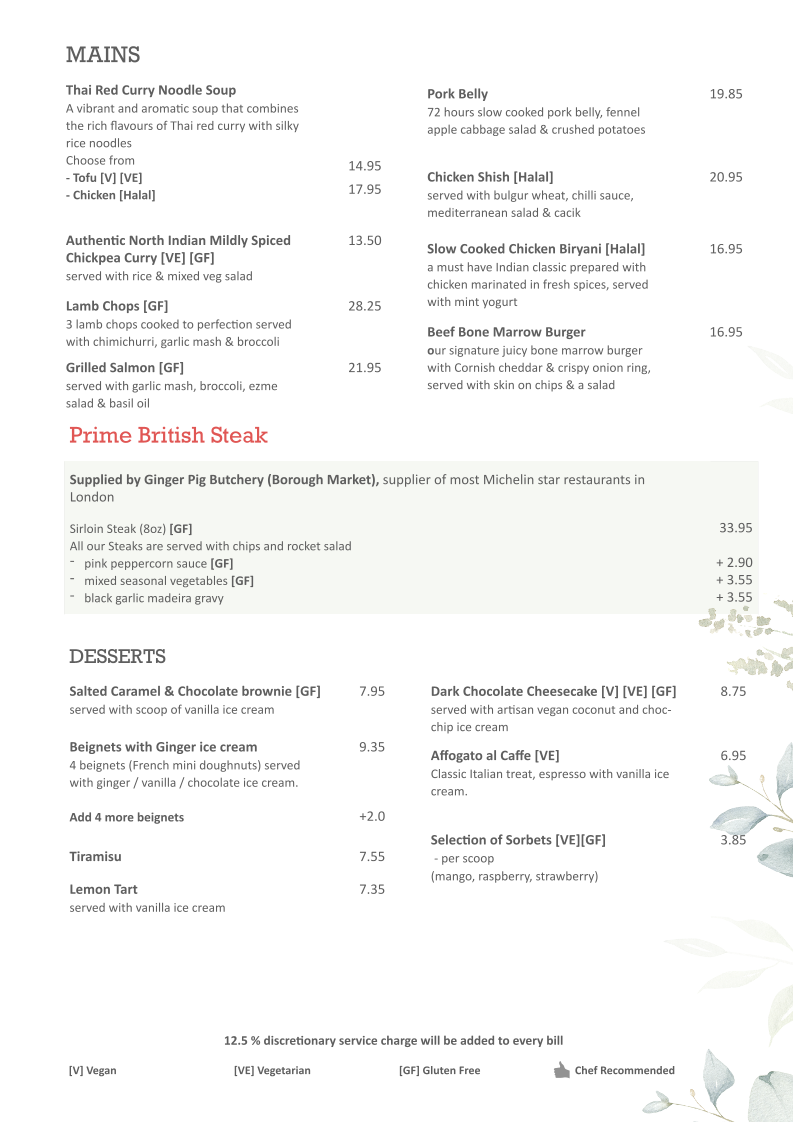 MAINS

Thai Red Curry Noodle Soup
A vibrant and aromatic soup that combines the rich flavours of Thai red curry with silky rice noodles
Choose from
- Tofu [V] [VE] 14.95
- Chicken [Halal] 17.95

Authentic North Indian Mildly Spiced Chickpea Curry [VE] [GF] 13.50
served with rice & mixed veg salad

Lamb Chops [GF] 28.25
3 lamb chops cooked to perfection served with chimichurri, garlic mash & broccoli

Grilled Salmon [GF] 21.95
served with garlic mash, broccoli, ezme salad & basil oil

Pork Belly 19.85
72 hours slow cooked pork belly, fennel apple cabbage salad & crushed potatoes

Chicken Shish [Halal] 20.95
served with bulgur wheat, chilli sauce, mediterranean salad & cacik

Slow Cooked Chicken Biryani [Halal] 16.95
a must have Indian classic prepared with chicken marinated in fresh spices, served with mint yogurt

Beef Bone Marrow Burger 16.95
our signature juicy bone marrow burger with Cornish cheddar & crispy onion ring, served with skin on chips & a salad

Prime British Steak

Supplied by Ginger Pig Butchery (Borough Market), supplier of most Michelin star restaurants in London

Sirloin Steak (8oz) [GF] 33.95
All our Steaks are served with chips and rocket salad
- pink peppercorn sauce [GF] + 2.90
- mixed seasonal vegetables [GF] + 3.55
- black garlic madeira gravy + 3.55

DESSERTS

Salted Caramel & Chocolate brownie [GF] 7.95
served with scoop of vanilla ice cream

Beignets with Ginger ice cream 9.35
4 beignets (French mini doughnuts) served with ginger / vanilla / chocolate ice cream.

Add 4 more beignets +2.0

Tiramisu 7.55

Lemon Tart 7.35
served with vanilla ice cream

Dark Chocolate Cheesecake [V] [VE] [GF] 8.75
served with artisan vegan coconut and choc-chip ice cream

Affogato al Caffe [VE] 6.95
Classic Italian treat, espresso with vanilla ice cream.

Selection of Sorbets [VE][GF] 3.85
- per scoop
(mango, raspberry, strawberry)

12.5 % discretionary service charge will be added to every bill

[V] Vegan [VE] Vegetarian [GF] Gluten Free Chef Recommended